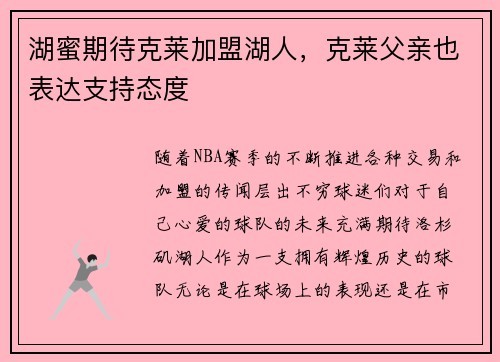 湖蜜期待克莱加盟湖人，克莱父亲也表达支持态度

随着NBA赛季的不断推进各种交易和加盟的传闻层出不穷球迷们对于自己心爱的球队的未来充满期待洛杉矶湖人作为一支拥有辉煌历史的球队无论是在球场上的表现还是在市